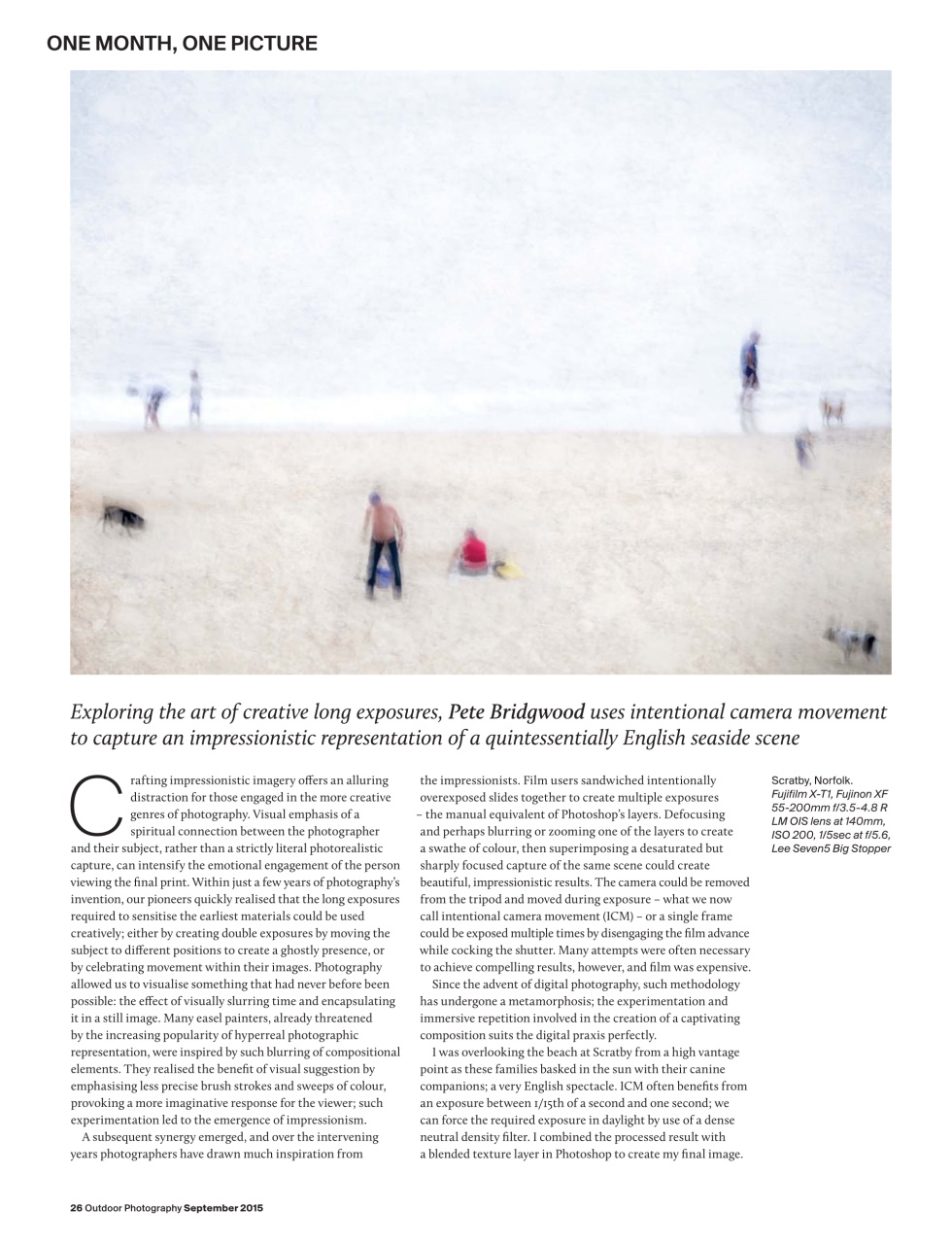 ONE MONTH, ONE PICTURE

Exploring the art of creative long exposures, Pete Bridgwood uses intentional camera movement to capture an impressionistic representation of a quintessentially English seaside scene

Crafting impressionistic imagery offers an alluring distraction for those engaged in the more creative genres of photography. Visual emphasis of a spiritual connection between the photographer and their subject, rather than a strictly literal photorealistic capture, can intensify the emotional engagement of the person viewing the final print. Within just a few years of photography's invention, our pioneers quickly realised that the long exposures required to sensitise the earliest materials could be used creatively; either by creating double exposures by moving the subject to different positions to create a ghostly presence, or by celebrating movement within their images. Photography allowed us to visualise something that had never before been possible: the effect of visually slurring time and encapsulating it in a still image. Many easel painters, already threatened by the increasing popularity of hyperreal photographic representation, were inspired by such blurring of compositional elements. They realised the benefit of visual suggestion by emphasising less precise brush strokes and sweeps of colour, provoking a more imaginative response for the viewer; such experimentation led to the emergence of impressionism.

A subsequent synergy emerged, and over the intervening years photographers have drawn much inspiration from the impressionists. Film users sandwiched intentionally overexposed slides together to create multiple exposures – the manual equivalent of Photoshop's layers. Defocusing and perhaps blurring or zooming one of the layers to create a swathe of colour, then superimposing a desaturated but sharply focused capture of the same scene could create beautiful, impressionistic results. The camera could be removed from the tripod and moved during exposure – what we now call intentional camera movement (ICM) – or a single frame could be exposed multiple times by disengaging the film advance while cocking the shutter. Many attempts were often necessary to achieve compelling results, however, and film was expensive.

Since the advent of digital photography, such methodology has undergone a metamorphosis; the experimentation and immersive repetition involved in the creation of a captivating composition suits the digital praxis perfectly.

I was overlooking the beach at Scratby from a high vantage point as these families basked in the sun with their canine companions; a very English spectacle. ICM often benefits from an exposure between 1/15th of a second and one second; we can force the required exposure in daylight by use of a dense neutral density filter. I combined the processed result with a blended texture layer in Photoshop to create my final image.

Scratby, Norfolk.
Fujifilm X-T1, Fujinon XF 55-200mm f/3.5-4.8 R LM OIS lens at 140mm, ISO 200, 1/5sec at f/5.6, Lee Seven5 Big Stopper

26 Outdoor Photography September 2015